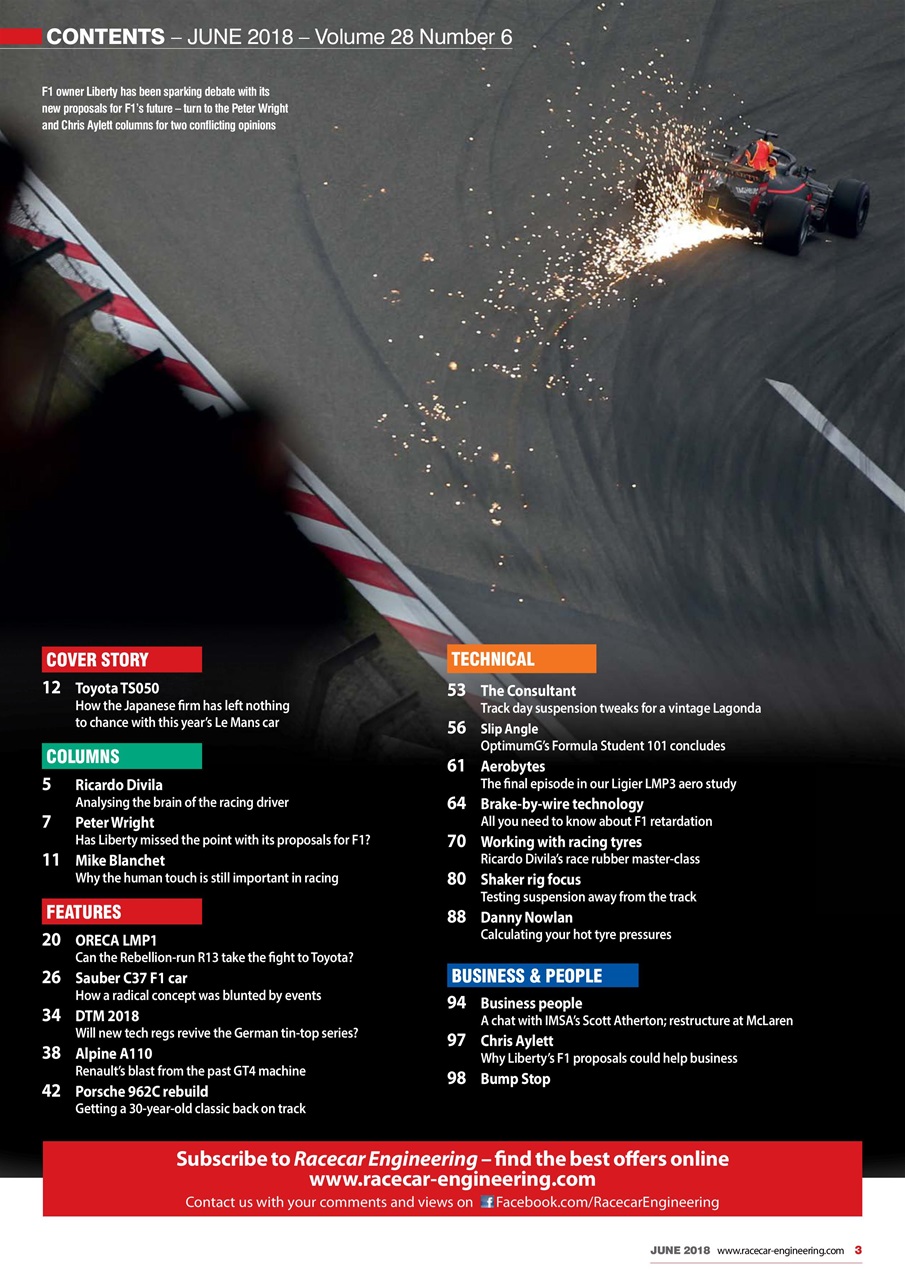 CONTENTS – JUNE 2018 – Volume 28 Number 6

F1 owner Liberty has been sparking debate with its new proposals for F1's future – turn to the Peter Wright and Chris Aylett columns for two conflicting opinions

COVER STORY

12 Toyota TS050
How the Japanese firm has left nothing to chance with this year's Le Mans car

COLUMNS

5 Ricardo Divila
Analysing the brain of the racing driver

7 Peter Wright
Has Liberty missed the point with its proposals for F1?

11 Mike Blanchet
Why the human touch is still important in racing

FEATURES

20 ORECA LMP1
Can the Rebellion-run R13 take the fight to Toyota?

26 Sauber C37 F1 car
How a radical concept was blunted by events

34 DTM 2018
Will new tech regs revive the German tin-top series?

38 Alpine A110
Renault's blast from the past GT4 machine

42 Porsche 962C rebuild
Getting a 30-year-old classic back on track

TECHNICAL

53 The Consultant
Track day suspension tweaks for a vintage Lagonda

56 Slip Angle
OptimumG's Formula Student 101 concludes

61 Aerobytes
The final episode in our Ligier LMP3 aero study

64 Brake-by-wire technology
All you need to know about F1 retardation

70 Working with racing tyres
Ricardo Divila's race rubber master-class

80 Shaker rig focus
Testing suspension away from the track

88 Danny Nowlan
Calculating your hot tyre pressures

BUSINESS & PEOPLE

94 Business people
A chat with IMSA's Scott Atherton; restructure at McLaren

97 Chris Aylett
Why Liberty's F1 proposals could help business

98 Bump Stop

Subscribe to Racecar Engineering – find the best offers online
www.racecar-engineering.com
Contact us with your comments and views on Facebook.com/RacecarEngineering

JUNE 2018 www.racecar-engineering.com 3